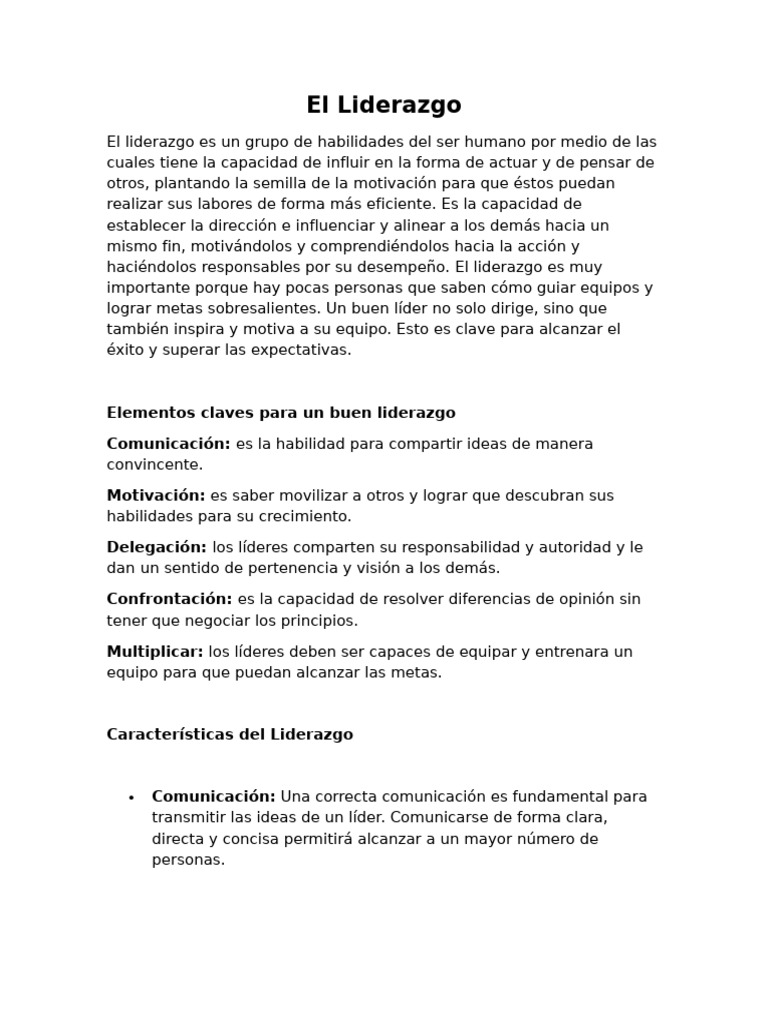 El Liderazgo

El liderazgo es un grupo de habilidades del ser humano por medio de las cuales tiene la capacidad de influir en la forma de actuar y de pensar de otros, plantando la semilla de la motivación para que éstos puedan realizar sus labores de forma más eficiente. Es la capacidad de establecer la dirección e influenciar y alinear a los demás hacia un mismo fin, motivándolos y comprendiéndolos hacia la acción y haciéndolos responsables por su desempeño. El liderazgo es muy importante porque hay pocas personas que saben cómo guiar equipos y lograr metas sobresalientes. Un buen líder no solo dirige, sino que también inspira y motiva a su equipo. Esto es clave para alcanzar el éxito y superar las expectativas.

Elementos claves para un buen liderazgo

Comunicación: es la habilidad para compartir ideas de manera convincente.

Motivación: es saber movilizar a otros y lograr que descubran sus habilidades para su crecimiento.

Delegación: los líderes comparten su responsabilidad y autoridad y le dan un sentido de pertenencia y visión a los demás.

Confrontación: es la capacidad de resolver diferencias de opinión sin tener que negociar los principios.

Multiplicar: los líderes deben ser capaces de equipar y entrenara un equipo para que puedan alcanzar las metas.

Características del Liderazgo

• Comunicación: Una correcta comunicación es fundamental para transmitir las ideas de un líder. Comunicarse de forma clara, directa y concisa permitirá alcanzar a un mayor número de personas.